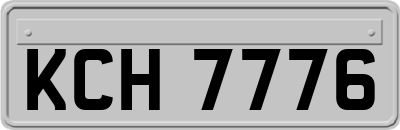 KCH 7776